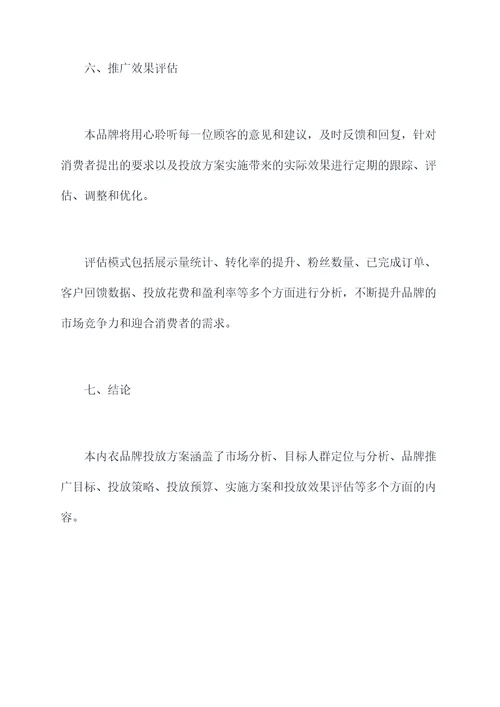 六、推广效果评估

本品牌将用心聆听每一位顾客的意见和建议，及时反馈和回复，针对消费者提出的要求以及投放方案实施带来的实际效果进行定期的跟踪、评估、调整和优化。

评估模式包括展示量统计、转化率的提升、粉丝数量、已完成订单、客户回馈数据、投放花费和盈利率等多个方面进行分析，不断提升品牌的市场竞争力和迎合消费者的需求。

七、结论

本内衣品牌投放方案涵盖了市场分析、目标人群定位与分析、品牌推广目标、投放策略、投放预算、实施方案和投放效果评估等多个方面的内容。